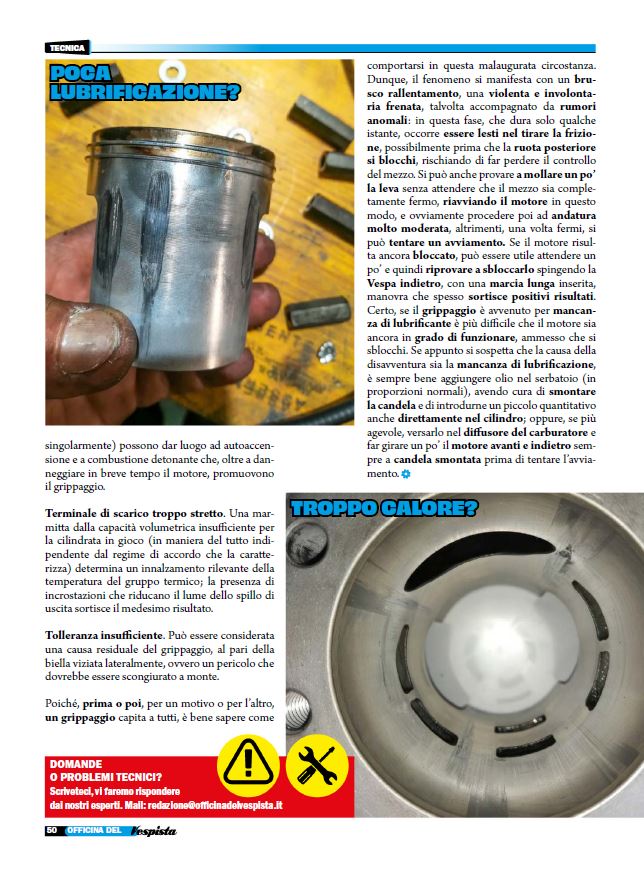 TECNICA

POCA LUBRIFICAZIONE?

singolarmente) possono dar luogo ad autoaccensione e a combustione detonante che, oltre a danneggiare in breve tempo il motore, promuovono il grippaggio.

Terminale di scarico troppo stretto. Una marmitta dalla capacità volumetrica insufficiente per la cilindrata in gioco (in maniera del tutto indipendente dal regime di accordo che la caratterizza) determina un innalzamento rilevante della temperatura del gruppo termico; la presenza di incrostazioni che riducano il lume dello spillo di uscita sortisce il medesimo risultato.

Tolleranza insufficiente. Può essere considerata una causa residuale del grippaggio, al pari della biella viziata lateralmente, ovvero un pericolo che dovrebbe essere scongiurato a monte.

Poiché, prima o poi, per un motivo o per l'altro, un grippaggio capita a tutti, è bene sapere come comportarsi in questa malaugurata circostanza. Dunque, il fenomeno si manifesta con un brusco rallentamento, una violenta e involontaria frenata, talvolta accompagnato da rumori anomali: in questa fase, che dura solo qualche istante, occorre essere lesti nel tirare la frizione, possibilmente prima che la ruota posteriore si blocchi, rischiando di far perdere il controllo del mezzo. Si può anche provare a mollare un po' la leva senza attendere che il mezzo sia completamente fermo, riavviando il motore in questo modo, e ovviamente procedere poi ad andatura molto moderata, altrimenti, una volta fermi, si può tentare un avviamento. Se il motore risulta ancora bloccato, può essere utile attendere un po' e quindi riprovare a sbloccarlo spingendo la Vespa indietro, con una marcia lunga inserita, manovra che spesso sortisce positivi risultati. Certo, se il grippaggio è avvenuto per mancanza di lubrificante è più difficile che il motore sia ancora in grado di funzionare, ammesso che si sblocchi. Se appunto si sospetta che la causa della disavventura sia la mancanza di lubrificazione, è sempre bene aggiungere olio nel serbatoio (in proporzioni normali), avendo cura di smontare la candela e di introdurne un piccolo quantitativo anche direttamente nel cilindro; oppure, se più agevole, versarlo nel diffusore del carburatore e far girare un po' il motore avanti e indietro sempre a candela smontata prima di tentare l'avviamento.

TROPPO CALORE?

DOMANDE
O PROBLEMI TECNICI?
Scriveteci, vi faremo rispondere dai nostri esperti. Mail: redazione@officinadelvespista.it

50 OFFICINA DEL Vespista